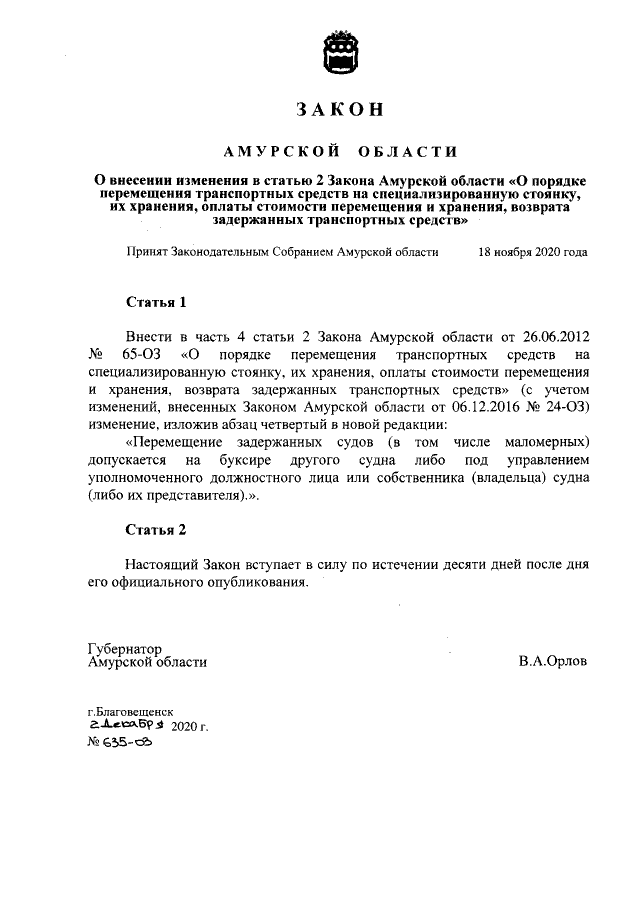 ЗАКОН

АМУРСКОЙ ОБЛАСТИ

О внесении изменения в статью 2 Закона Амурской области «О порядке перемещения транспортных средств на специализированную стоянку, их хранения, оплаты стоимости перемещения и хранения, возврата задержанных транспортных средств»

Принят Законодательным Собранием Амурской области 18 ноября 2020 года

Статья 1

Внести в часть 4 статьи 2 Закона Амурской области от 26.06.2012 № 65-ОЗ «О порядке перемещения транспортных средств на специализированную стоянку, их хранения, оплаты стоимости перемещения и хранения, возврата задержанных транспортных средств» (с учетом изменений, внесенных Законом Амурской области от 06.12.2016 № 24-ОЗ) изменение, изложив абзац четвертый в новой редакции:

«Перемещение задержанных судов (в том числе маломерных) допускается на буксире другого судна либо под управлением уполномоченного должностного лица или собственника (владельца) судна (либо их представителя).».

Статья 2

Настоящий Закон вступает в силу по истечении десяти дней после дня его официального опубликования.

Губернатор
Амурской области

В.А.Орлов

г.Благовещенск
2 декабря 2020 г.
№ 635-ОЗ